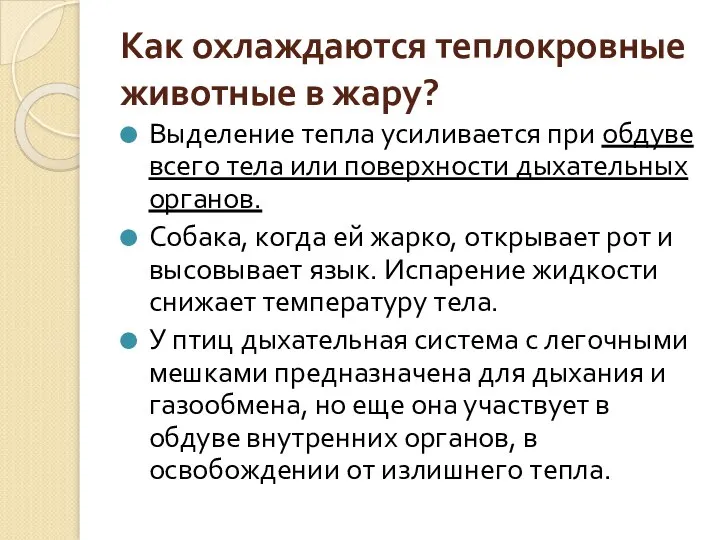 Как охлаждаются теплокровные животные в жару?

Выделение тепла усиливается при обдуве всего тела или поверхности дыхательных органов.

Собака, когда ей жарко, открывает рот и высовывает язык. Испарение жидкости снижает температуру тела.

У птиц дыхательная система с легочными мешками предназначена для дыхания и газообмена, но еще она участвует в обдуве внутренних органов, в освобождении от излишнего тепла.